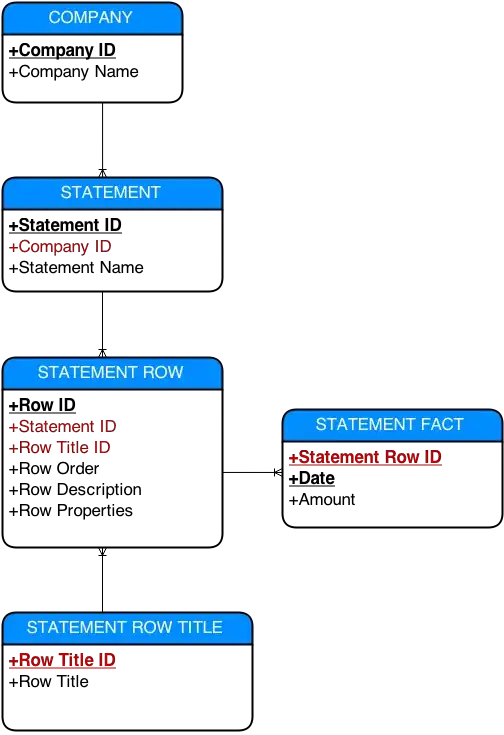 COMPANY
+Company ID
+Company Name

STATEMENT
+Statement ID
+Company ID
+Statement Name

STATEMENT ROW
+Row ID
+Statement ID
+Row Title ID
+Row Order
+Row Description
+Row Properties

STATEMENT FACT
+Statement Row ID
+Date
+Amount

STATEMENT ROW TITLE
+Row Title ID
+Row Title